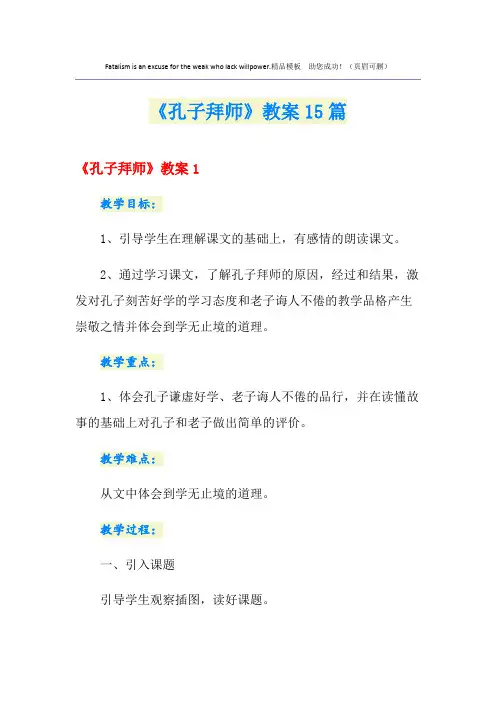 Fatalism is an excuse for the weak who lack willpower.精品模板　助您成功！（页眉可删）

《孔子拜师》教案15篇

《孔子拜师》教案1

教学目标：

1、引导学生在理解课文的基础上，有感情的朗读课文。

2、通过学习课文，了解孔子拜师的原因，经过和结果，激发对孔子刻苦好学的学习态度和老子诲人不倦的教学品格产生崇敬之情并体会到学无止境的道理。

教学重点：

1、体会孔子谦虚好学、老子诲人不倦的品行，并在读懂故事的基础上对孔子和老子做出简单的评价。

教学难点：

从文中体会到学无止境的道理。

教学过程：

一、引入课题

引导学生观察插图，读好课题。